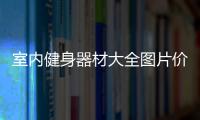 室内健身器材大全图片价